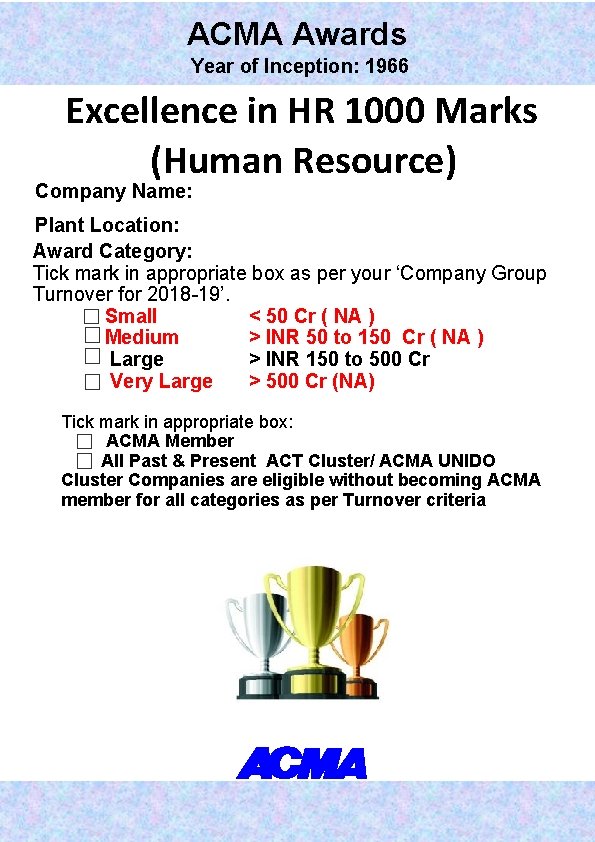 ACMA Awards
Year of Inception: 1966

Excellence in HR 1000 Marks
(Human Resource)

Company Name:

Plant Location:

Award Category:
Tick mark in appropriate box as per your ‘Company Group Turnover for 2018-19’.

☐ Small < 50 Cr ( NA )
☐ Medium > INR 50 to 150 Cr ( NA )
☐ Large > INR 150 to 500 Cr
☐ Very Large > 500 Cr (NA)

Tick mark in appropriate box:
☐ ACMA Member
☐ All Past & Present ACT Cluster/ ACMA UNIDO Cluster Companies are eligible without becoming ACMA member for all categories as per Turnover criteria

ACMA